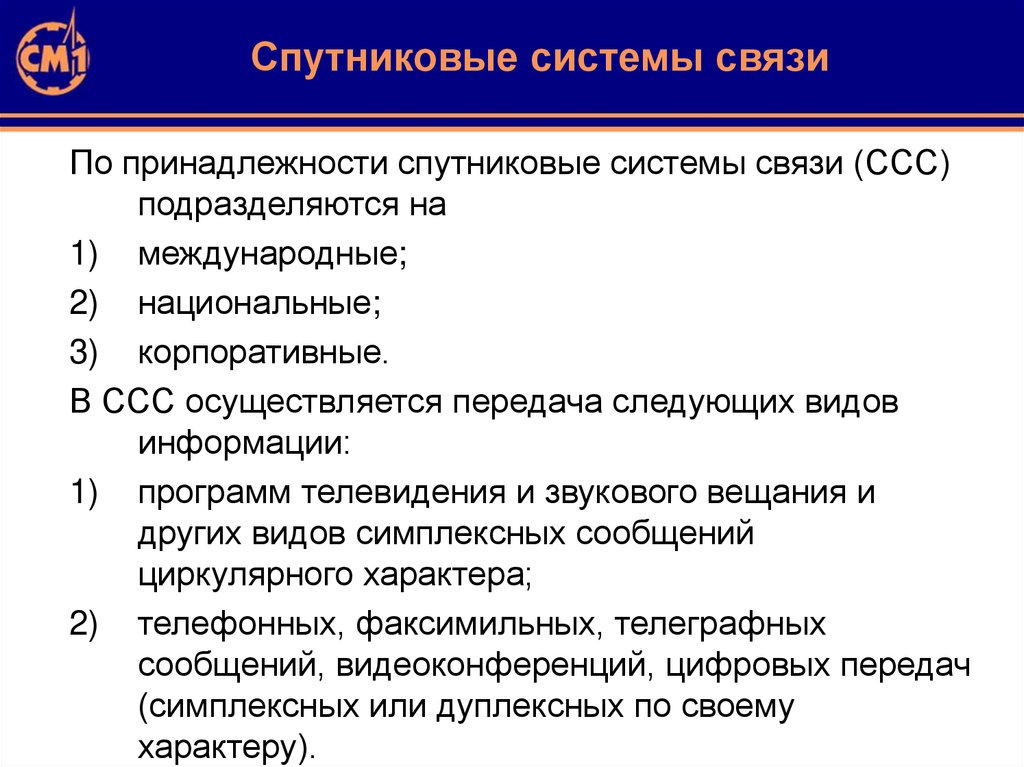 СМ1

Спутниковые системы связи

По принадлежности спутниковые системы связи (ССС) подразделяются на

1) международные;

2) национальные;

3) корпоративные.

В ССС осуществляется передача следующих видов информации:

1) программ телевидения и звукового вещания и других видов симплексных сообщений циркулярного характера;

2) телефонных, факсимильных, телеграфных сообщений, видеоконференций, цифровых передач (симплексных или дуплексных по своему характеру).